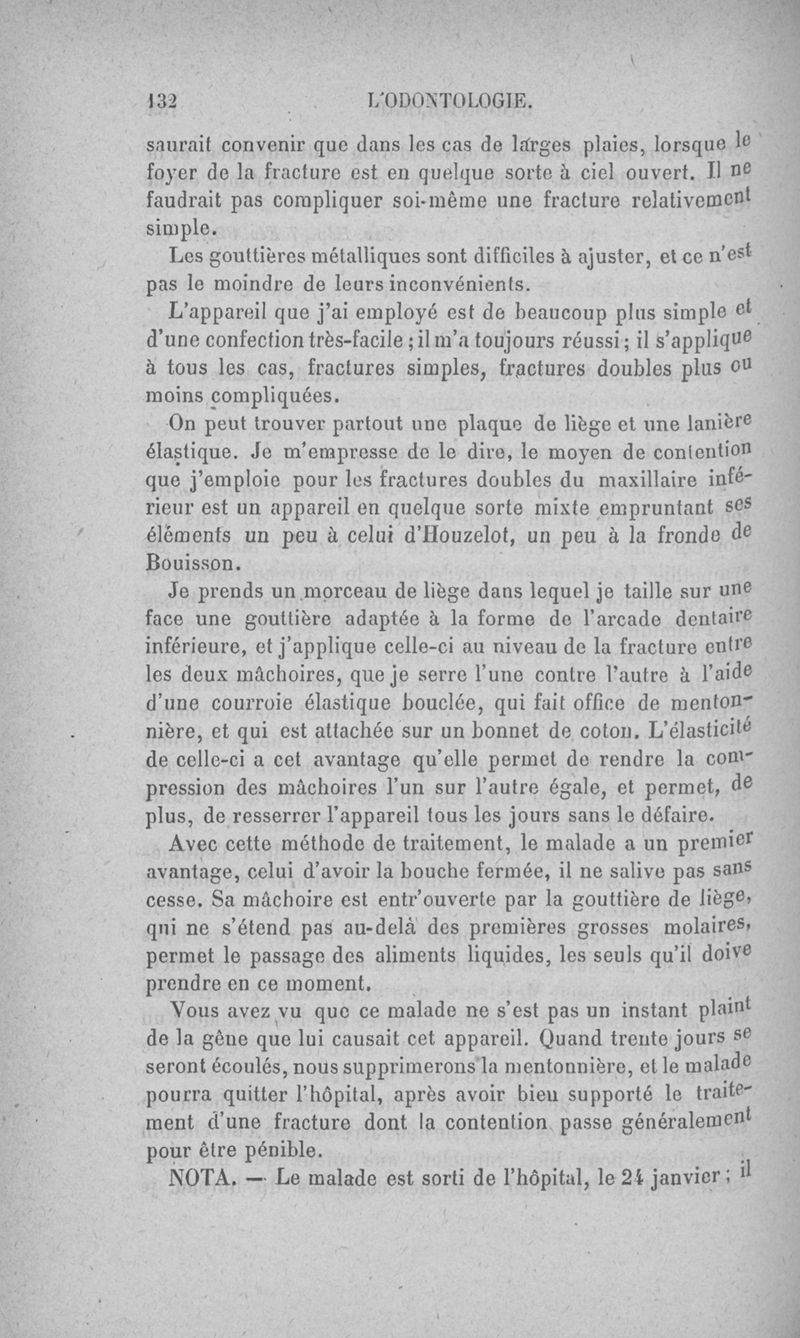 132 L'ODONTOLOGIE.

saurait convenir que dans les cas de larges plaies, lorsque le foyer de la fracture est en quelque sorte à ciel ouvert. Il ne faudrait pas compliquer soi-même une fracture relativement simple.

Les gouttières métalliques sont difficiles à ajuster, et ce n'est pas le moindre de leurs inconvénients.

L'appareil que j'ai employé est de beaucoup plus simple et d'une confection très-facile ; il m'a toujours réussi ; il s'applique à tous les cas, fractures simples, fractures doubles plus ou moins compliquées.

On peut trouver partout une plaque de liège et une lanière élastique. Je m'empresse de le dire, le moyen de contention que j'emploie pour les fractures doubles du maxillaire inférieur est un appareil en quelque sorte mixte empruntant ses éléments un peu à celui d'Houzelot, un peu à la fronde de Bouisson.

Je prends un morceau de liège dans lequel je taille sur une face une gouttière adaptée à la forme de l'arcade dentaire inférieure, et j'applique celle-ci au niveau de la fracture entre les deux mâchoires, que je serre l'une contre l'autre à l'aide d'une courroie élastique bouclée, qui fait office de mentonnière, et qui est attachée sur un bonnet de coton. L'élasticité de celle-ci a cet avantage qu'elle permet de rendre la compression des mâchoires l'un sur l'autre égale, et permet, de plus, de resserrer l'appareil tous les jours sans le défaire.

Avec cette méthode de traitement, le malade a un premier avantage, celui d'avoir la bouche fermée, il ne salive pas sans cesse. Sa mâchoire est entr'ouverte par la gouttière de liège, qui ne s'étend pas au-delà des premières grosses molaires, permet le passage des aliments liquides, les seuls qu'il doive prendre en ce moment.

Vous avez vu que ce malade ne s'est pas un instant plaint de la gêne que lui causait cet appareil. Quand trente jours se seront écoulés, nous supprimerons la mentonnière, et le malade pourra quitter l'hôpital, après avoir bien supporté le traitement d'une fracture dont la contention passe généralement pour être pénible.

NOTA. — Le malade est sorti de l'hôpital, le 24 janvier ; il